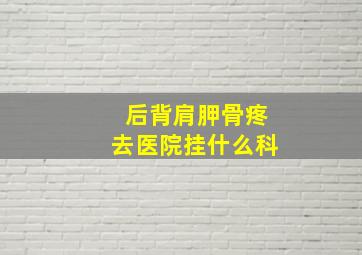 后背肩胛骨疼
去医院挂什么科